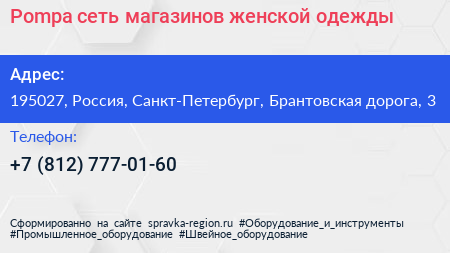 Pompa сеть магазинов женской одежды

Адрес:

195027, Россия, Санкт-Петербург, Брантовская дорога, 3

Телефон:

+7 (812) 777-01-60

Сформированно на сайте spravka-region.ru #Оборудование_и_инструменты #Промышленное_оборудование #Швейное_оборудование